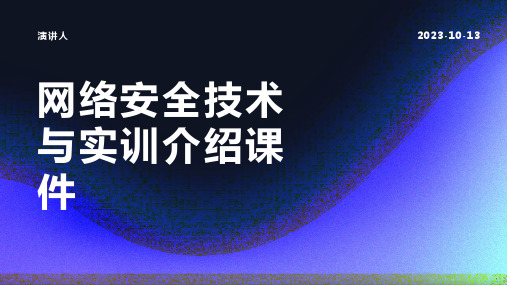 演讲人

2023-10-13

网络安全技术与实训介绍课件